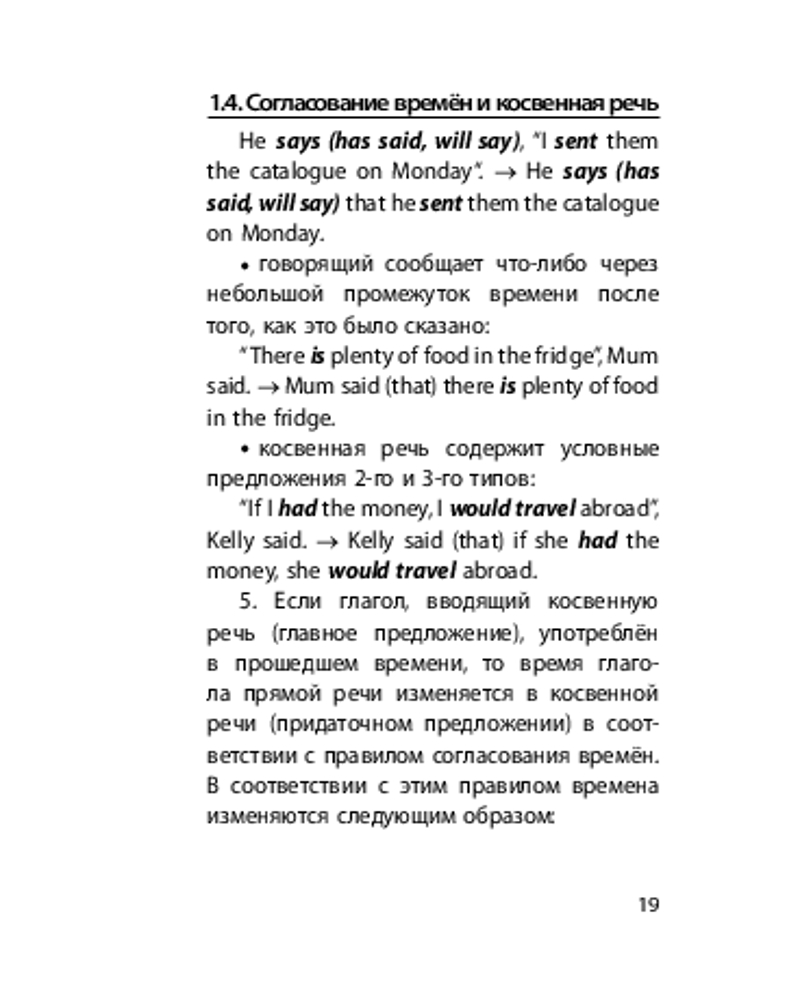 1.4. Согласование времён и косвенная речь

He says (has said, will say), "I sent them the catalogue on Monday". → He says (has said, will say) that he sent them the catalogue on Monday.

• говорящий сообщает что-либо через небольшой промежуток времени после того, как это было сказано:

"There is plenty of food in the fridge", Mum said. → Mum said (that) there is plenty of food in the fridge.

• косвенная речь содержит условные предложения 2-го и 3-го типов:

"If I had the money, I would travel abroad", Kelly said. → Kelly said (that) if she had the money, she would travel abroad.

5. Если глагол, вводящий косвенную речь (главное предложение), употреблён в прошедшем времени, то время глагола прямой речи изменяется в косвенной речи (придаточном предложении) в соответствии с правилом согласования времён. В соответствии с этим правилом времена изменяются следующим образом:

19